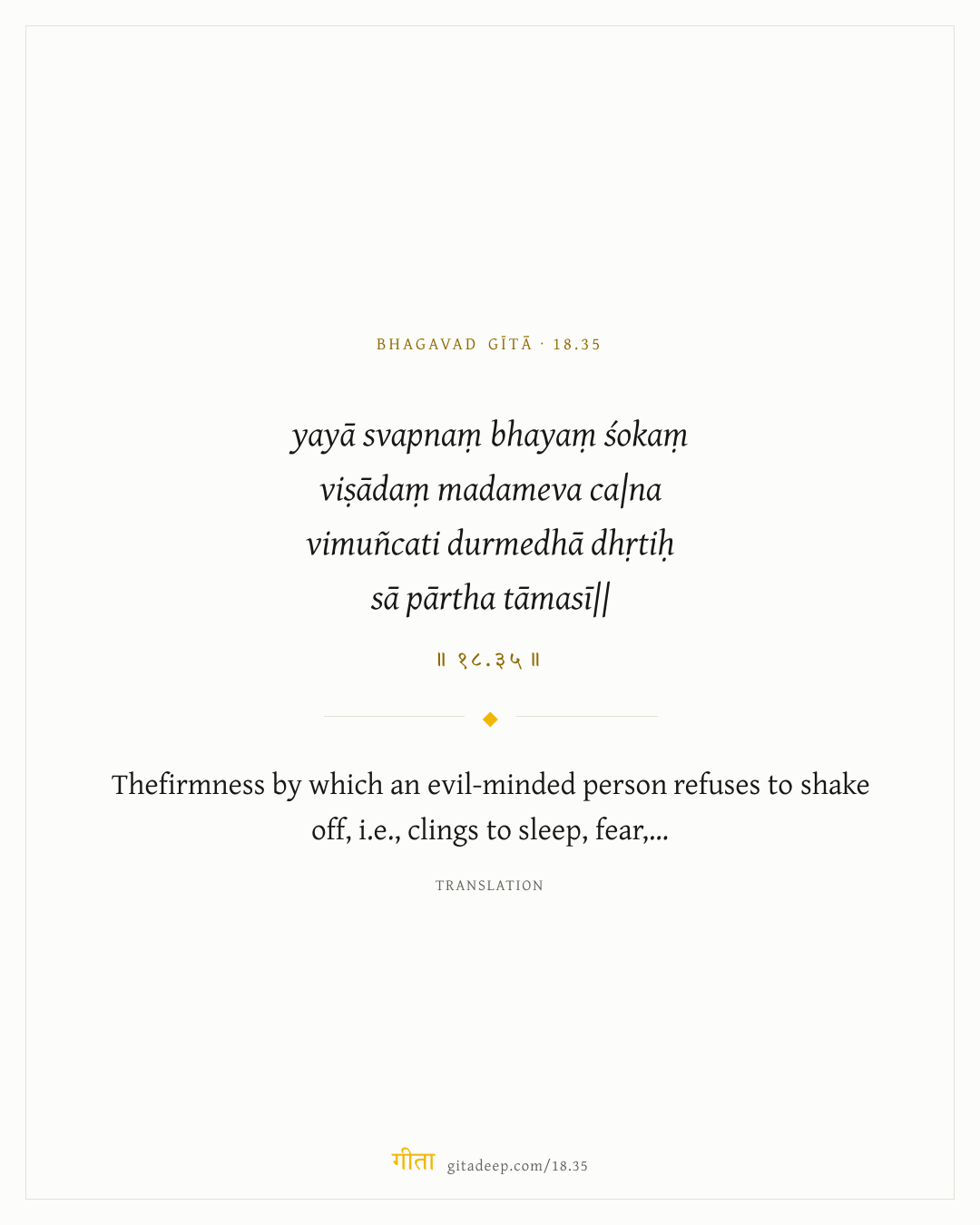 BHAGAVAD GĪTĀ · 18.35

yayā svapnaṃ bhayaṃ śokaṃ
viṣādaṃ madameva ca|na
vimuñcati durmedhā dhṛtiḥ
sā pārtha tāmasī||

॥ १८.३५ ॥

Thefirmness by which an evil-minded person refuses to shake off, i.e., clings to sleep, fear,...

TRANSLATION

गीता gitadeep.com/18.35